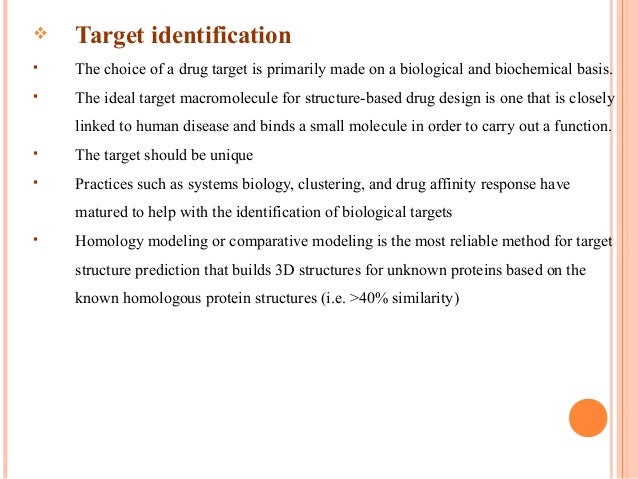 ❖ Target identification

▪ The choice of a drug target is primarily made on a biological and biochemical basis.

▪ The ideal target macromolecule for structure-based drug design is one that is closely linked to human disease and binds a small molecule in order to carry out a function.

▪ The target should be unique

▪ Practices such as systems biology, clustering, and drug affinity response have matured to help with the identification of biological targets

▪ Homology modeling or comparative modeling is the most reliable method for target structure prediction that builds 3D structures for unknown proteins based on the known homologous protein structures (i.e. >40% similarity)